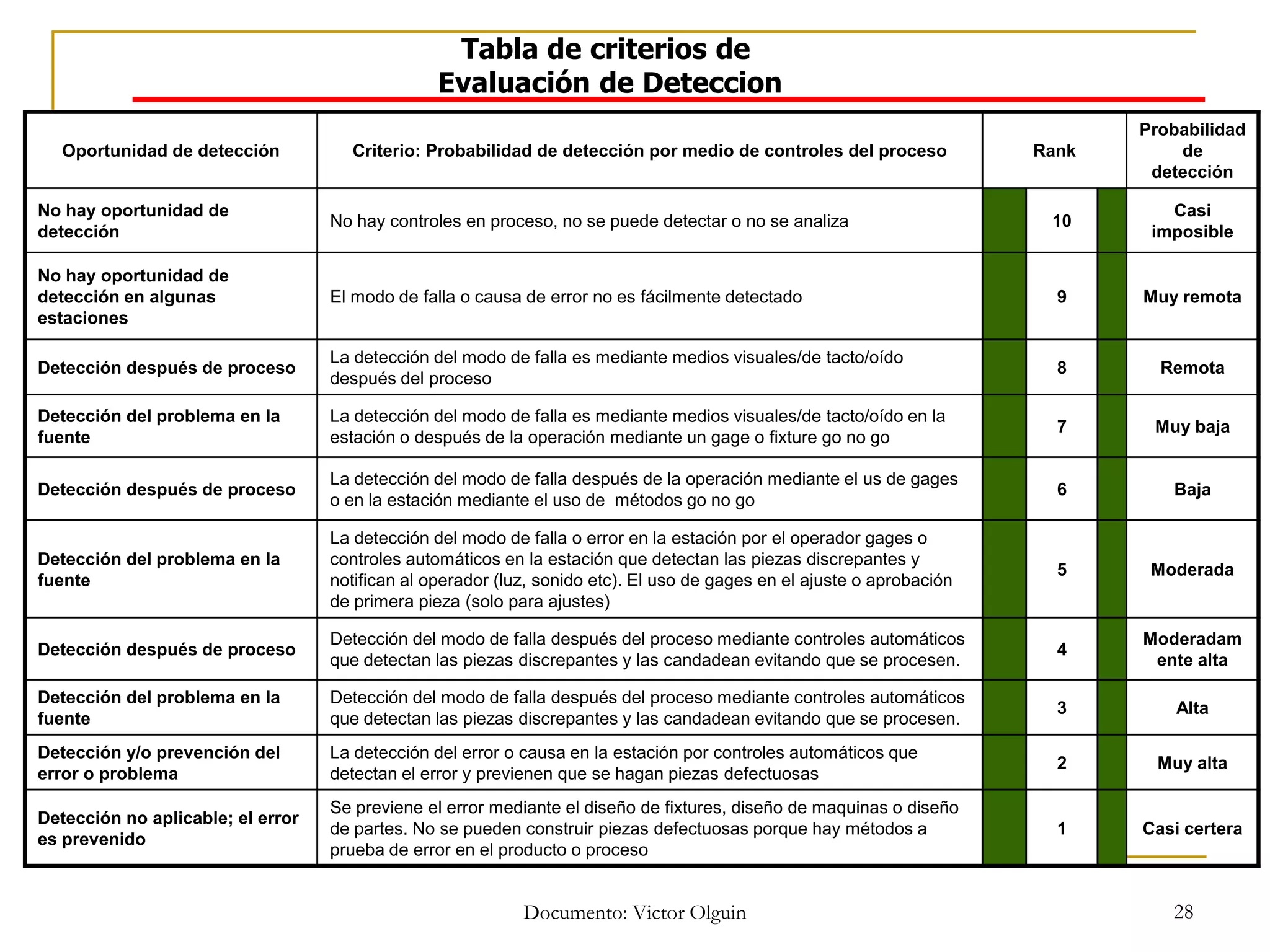 Tabla de criterios de
Evaluación de Deteccion

| Oportunidad de detección | Criterio: Probabilidad de detección por medio de controles del proceso | Rank | Probabilidad de detección |
|---|---|---|---|
| No hay oportunidad de detección | No hay controles en proceso, no se puede detectar o no se analiza | 10 | Casi imposible |
| No hay oportunidad de detección en algunas estaciones | El modo de falla o causa de error no es fácilmente detectado | 9 | Muy remota |
| Detección después de proceso | La detección del modo de falla es mediante medios visuales/de tacto/oído después del proceso | 8 | Remota |
| Detección del problema en la fuente | La detección del modo de falla es mediante medios visuales/de tacto/oído en la estación o después de la operación mediante un gage o fixture go no go | 7 | Muy baja |
| Detección después de proceso | La detección del modo de falla después de la operación mediante el us de gages o en la estación mediante el uso de métodos go no go | 6 | Baja |
| Detección del problema en la fuente | La detección del modo de falla o error en la estación por el operador gages o controles automáticos en la estación que detectan las piezas discrepantes y notifican al operador (luz, sonido etc). El uso de gages en el ajuste o aprobación de primera pieza (solo para ajustes) | 5 | Moderada |
| Detección después de proceso | Detección del modo de falla después del proceso mediante controles automáticos que detectan las piezas discrepantes y las candadean evitando que se procesen. | 4 | Moderadamente alta |
| Detección del problema en la fuente | Detección del modo de falla después del proceso mediante controles automáticos que detectan las piezas discrepantes y las candadean evitando que se procesen. | 3 | Alta |
| Detección y/o prevención del error o problema | La detección del error o causa en la estación por controles automáticos que detectan el error y previenen que se hagan piezas defectuosas | 2 | Muy alta |
| Detección no aplicable; el error es prevenido | Se previene el error mediante el diseño de fixtures, diseño de maquinas o diseño de partes. No se pueden construir piezas defectuosas porque hay métodos a prueba de error en el producto o proceso | 1 | Casi certera |

Documento: Victor Olguin

28